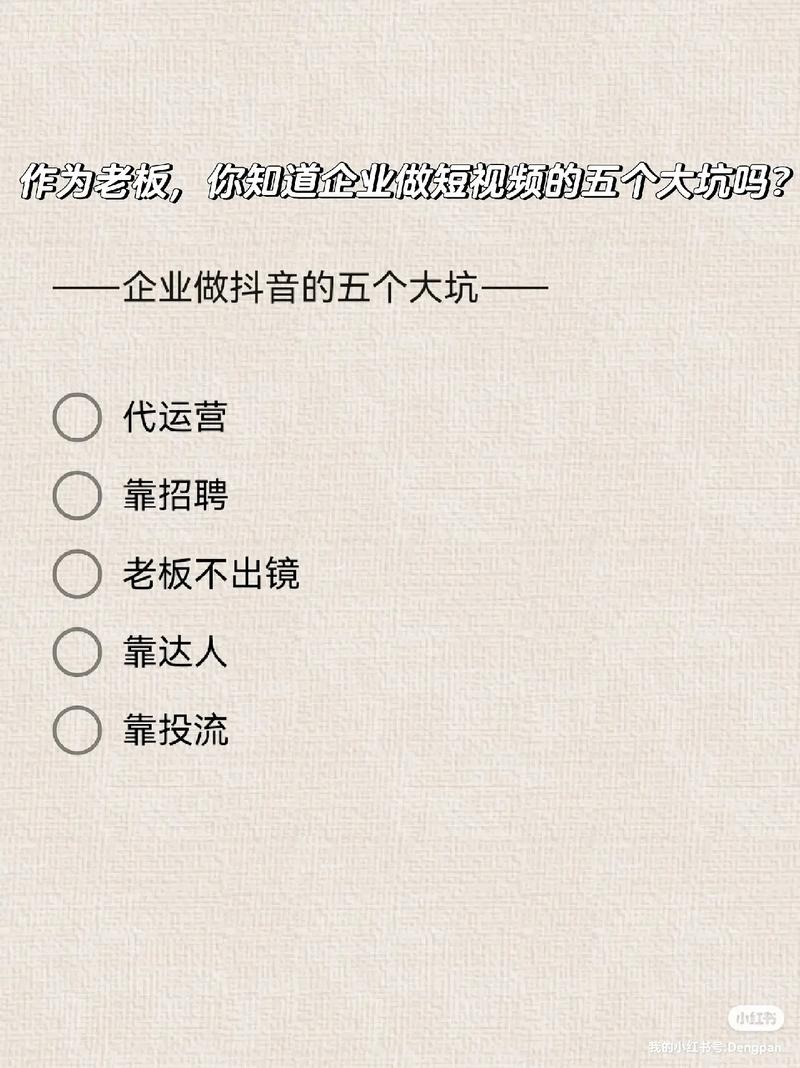 作为老板，你知道企业做短视频的五个大坑吗？

——企业做抖音的五个大坑——

代运营

靠招聘

老板不出镜

靠达人

靠投流

小红书
我的小红书号:Dengpan